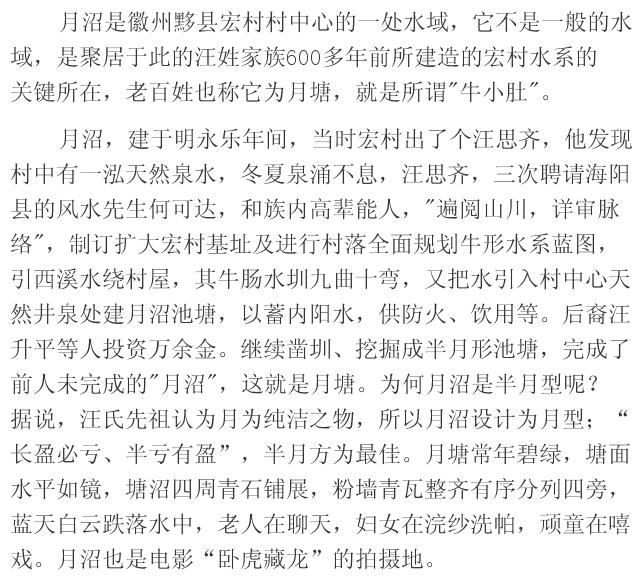 月沼是徽州黟县宏村村中心的一处水域，它不是一般的水域，是聚居于此的汪姓家族600多年前所建造的宏村水系的关键所在，老百姓也称它为月塘，就是所谓"牛小肚"。

月沼，建于明永乐年间，当时宏村出了个汪思齐，他发现村中有一泓天然泉水，冬夏泉涌不息，汪思齐，三次聘请海阳县的风水先生何可达，和族内高辈能人，"遍阅山川，详审脉络"，制订扩大宏村基址及进行村落全面规划牛形水系蓝图，引西溪水绕村屋，其牛肠水圳九曲十弯，又把水引入村中心天然井泉处建月沼池塘，以蓄内阳水，供防火、饮用等。后裔汪升平等人投资万余金。继续凿圳、挖掘成半月形池塘，完成了前人未完成的"月沼"，这就是月塘。为何月沼是半月型呢？据说，汪氏先祖认为月为纯洁之物，所以月沼设计为月型；“长盈必亏、半亏有盈”，半月方为最佳。月塘常年碧绿，塘面水平如镜，塘沼四周青石铺展，粉墙青瓦整齐有序分列四旁，蓝天白云跌落水中，老人在聊天，妇女在浣纱洗帕，顽童在嘻戏。月沼也是电影“卧虎藏龙”的拍摄地。